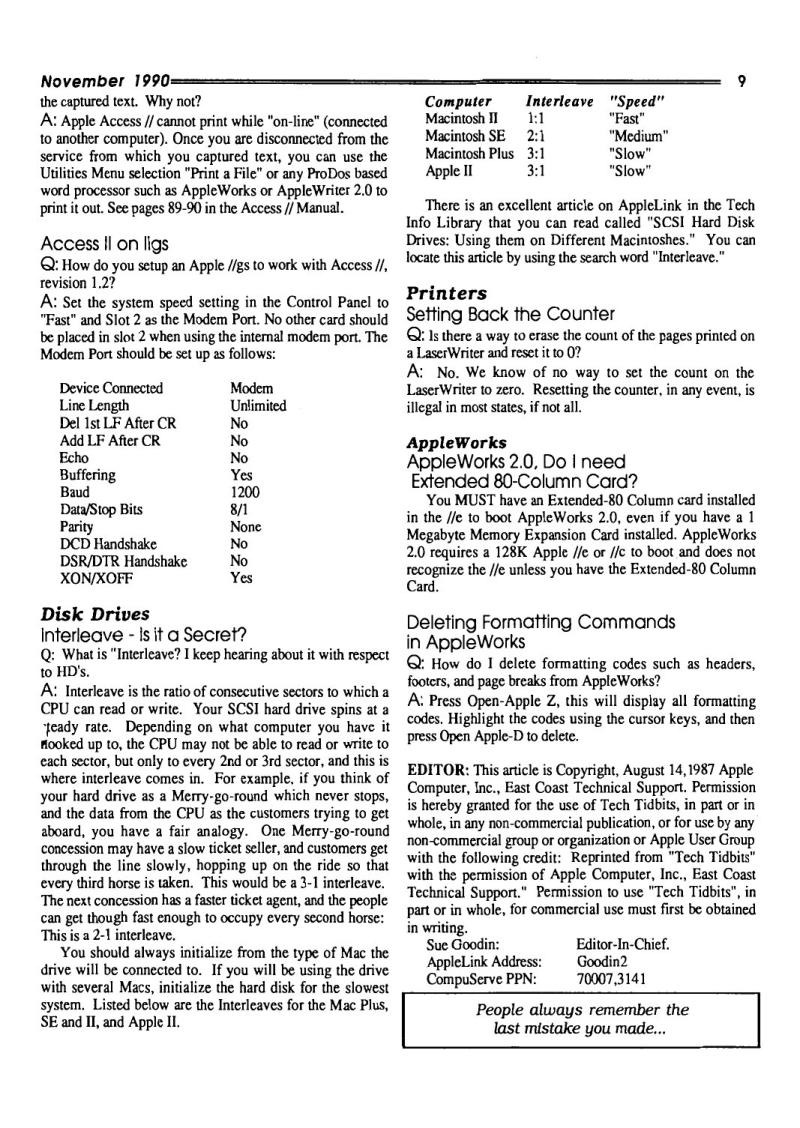 November 1990 9

the captured text. Why not?

A: Apple Access // cannot print while "on-line" (connected to another computer). Once you are disconnected from the service from which you captured text, you can use the Utilities Menu selection "Print a File" or any ProDos based word processor such as AppleWorks or AppleWriter 2.0 to print it out. See pages 89-90 in the Access // Manual.

Access II on IIgs

Q: How do you setup an Apple //gs to work with Access //, revision 1.2?

A: Set the system speed setting in the Control Panel to "Fast" and Slot 2 as the Modem Port. No other card should be placed in slot 2 when using the internal modem port. The Modem Port should be set up as follows:

| Device Connected | Modem |
|---|---|
| Line Length | Unlimited |
| Del 1st LF After CR | No |
| Add LF After CR | No |
| Echo | No |
| Buffering | Yes |
| Baud | 1200 |
| Data/Stop Bits | 8/1 |
| Parity | None |
| DCD Handshake | No |
| DSR/DTR Handshake | No |
| XON/XOFF | Yes |

Disk Drives

Interleave - Is it a Secret?

Q: What is "Interleave? I keep hearing about it with respect to HD's.

A: Interleave is the ratio of consecutive sectors to which a CPU can read or write. Your SCSI hard drive spins at a steady rate. Depending on what computer you have it hooked up to, the CPU may not be able to read or write to each sector, but only to every 2nd or 3rd sector, and this is where interleave comes in. For example, if you think of your hard drive as a Merry-go-round which never stops, and the data from the CPU as the customers trying to get aboard, you have a fair analogy. One Merry-go-round concession may have a slow ticket seller, and customers get through the line slowly, hopping up on the ride so that every third horse is taken. This would be a 3-1 interleave. The next concession has a faster ticket agent, and the people can get though fast enough to occupy every second horse: This is a 2-1 interleave.

You should always initialize from the type of Mac the drive will be connected to. If you will be using the drive with several Macs, initialize the hard disk for the slowest system. Listed below are the Interleaves for the Mac Plus, SE and II, and Apple II.

| Computer | Interleave | "Speed" |
|---|---|---|
| Macintosh II | 1:1 | "Fast" |
| Macintosh SE | 2:1 | "Medium" |
| Macintosh Plus | 3:1 | "Slow" |
| Apple II | 3:1 | "Slow" |

There is an excellent article on AppleLink in the Tech Info Library that you can read called "SCSI Hard Disk Drives: Using them on Different Macintoshes." You can locate this article by using the search word "Interleave."

Printers

Setting Back the Counter

Q: Is there a way to erase the count of the pages printed on a LaserWriter and reset it to 0?

A: No. We know of no way to set the count on the LaserWriter to zero. Resetting the counter, in any event, is illegal in most states, if not all.

AppleWorks

AppleWorks 2.0, Do I need Extended 80-Column Card?

You MUST have an Extended-80 Column card installed in the //e to boot AppleWorks 2.0, even if you have a 1 Megabyte Memory Expansion Card installed. AppleWorks 2.0 requires a 128K Apple //e or //c to boot and does not recognize the //e unless you have the Extended-80 Column Card.

Deleting Formatting Commands in AppleWorks

Q: How do I delete formatting codes such as headers, footers, and page breaks from AppleWorks?

A: Press Open-Apple Z, this will display all formatting codes. Highlight the codes using the cursor keys, and then press Open Apple-D to delete.

EDITOR: This article is Copyright, August 14,1987 Apple Computer, Inc., East Coast Technical Support. Permission is hereby granted for the use of Tech Tidbits, in part or in whole, in any non-commercial publication, or for use by any non-commercial group or organization or Apple User Group with the following credit: Reprinted from "Tech Tidbits" with the permission of Apple Computer, Inc., East Coast Technical Support." Permission to use "Tech Tidbits", in part or in whole, for commercial use must first be obtained in writing.

| Sue Goodin: | Editor-In-Chief. |
|---|---|
| AppleLink Address: | Goodin2 |
| CompuServe PPN: | 70007,3141 |

People always remember the last mistake you made...